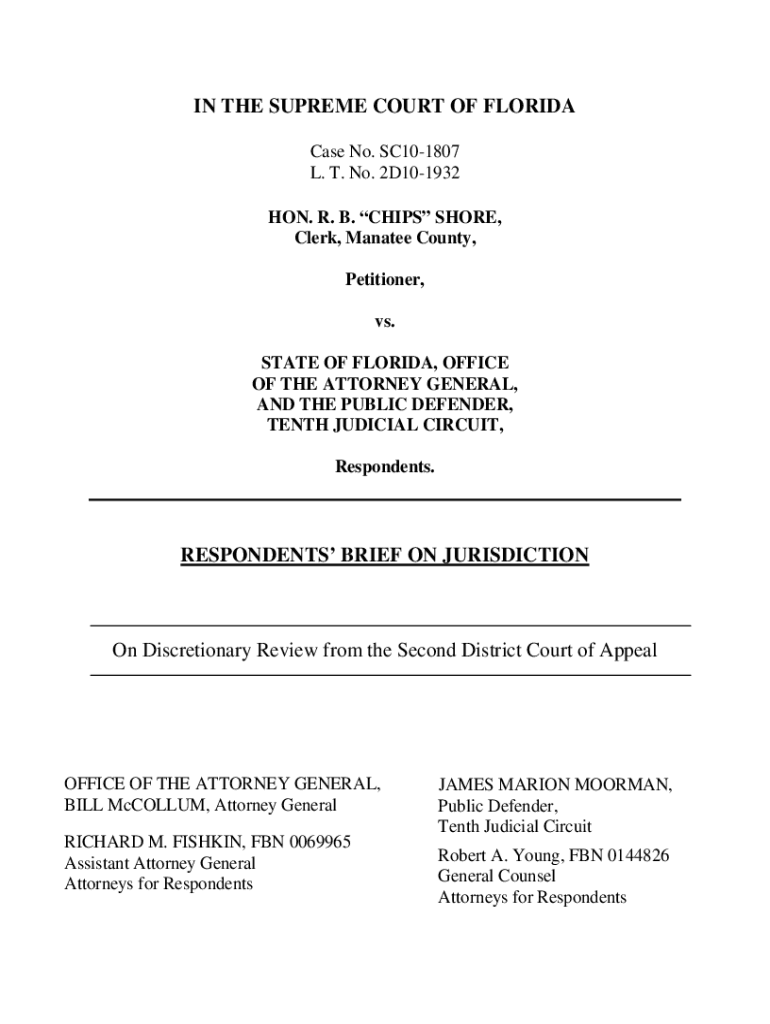 IN THE SUPREME COURT OF FLORIDA

Case No. SC10-1807
L. T. No. 2D10-1932

HON. R. B. “CHIPS” SHORE,
Clerk, Manatee County,

Petitioner,

vs.

STATE OF FLORIDA, OFFICE
OF THE ATTORNEY GENERAL,
AND THE PUBLIC DEFENDER,
TENTH JUDICIAL CIRCUIT,

Respondents.

RESPONDENTS’ BRIEF ON JURISDICTION

On Discretionary Review from the Second District Court of Appeal

OFFICE OF THE ATTORNEY GENERAL,
BILL McCOLLUM, Attorney General

RICHARD M. FISHKIN, FBN 0069965
Assistant Attorney General
Attorneys for Respondents

JAMES MARION MOORMAN,
Public Defender,
Tenth Judicial Circuit

Robert A. Young, FBN 0144826
General Counsel
Attorneys for Respondents